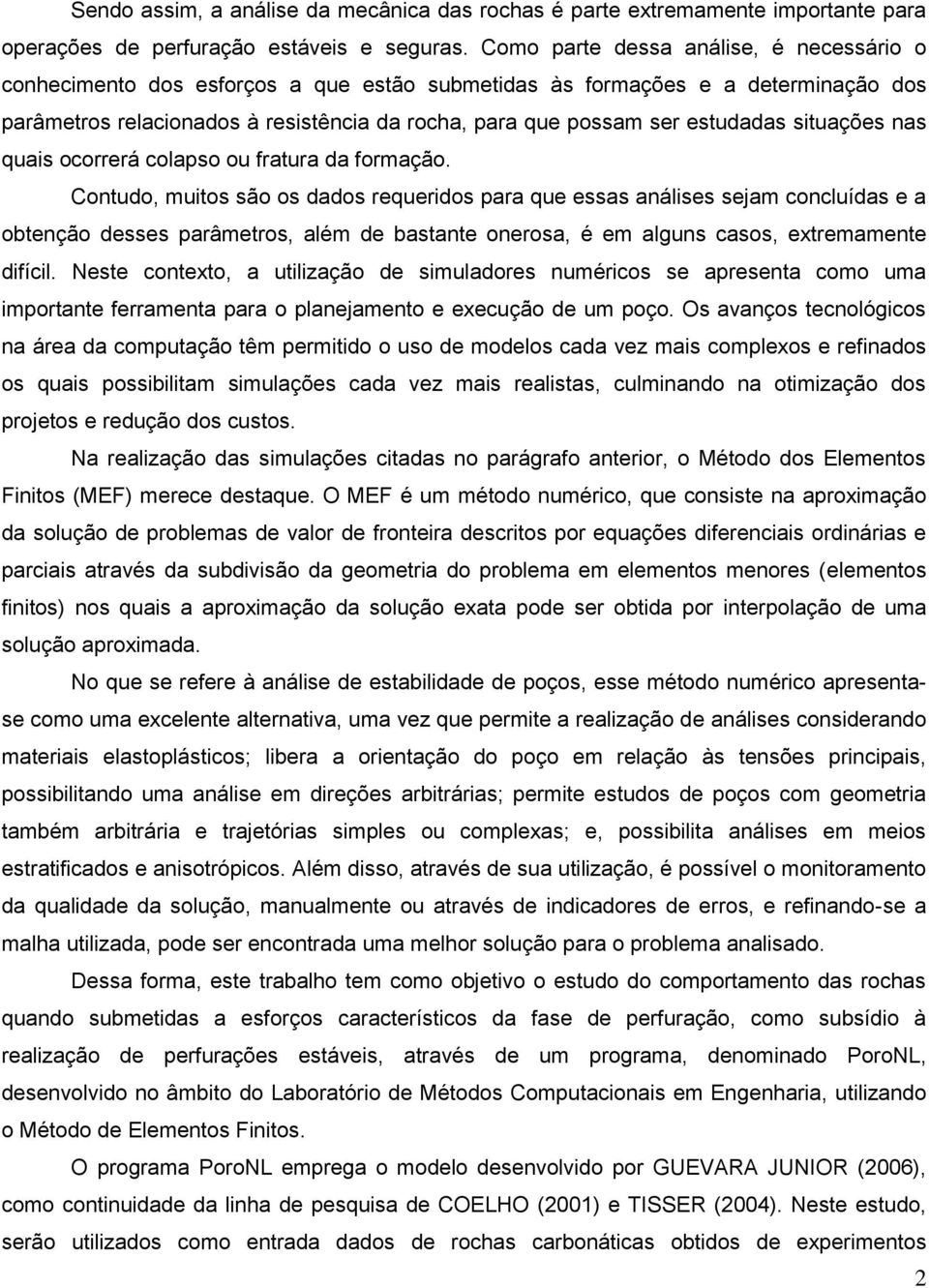 Sendo assim, a análise da mecânica das rochas é parte extremamente importante para operações de perfuração estáveis e seguras. Como parte dessa análise, é necessário o conhecimento dos esforços a que estão submetidas às formações e a determinação dos parâmetros relacionados à resistência da rocha, para que possam ser estudadas situações nas quais ocorrerá colapso ou fratura da formação.

Contudo, muitos são os dados requeridos para que essas análises sejam concluídas e a obtenção desses parâmetros, além de bastante onerosa, é em alguns casos, extremamente difícil. Neste contexto, a utilização de simuladores numéricos se apresenta como uma importante ferramenta para o planejamento e execução de um poço. Os avanços tecnológicos na área da computação têm permitido o uso de modelos cada vez mais complexos e refinados os quais possibilitam simulações cada vez mais realistas, culminando na otimização dos projetos e redução dos custos.

Na realização das simulações citadas no parágrafo anterior, o Método dos Elementos Finitos (MEF) merece destaque. O MEF é um método numérico, que consiste na aproximação da solução de problemas de valor de fronteira descritos por equações diferenciais ordinárias e parciais através da subdivisão da geometria do problema em elementos menores (elementos finitos) nos quais a aproximação da solução exata pode ser obtida por interpolação de uma solução aproximada.

No que se refere à análise de estabilidade de poços, esse método numérico apresenta-se como uma excelente alternativa, uma vez que permite a realização de análises considerando materiais elastoplásticos; libera a orientação do poço em relação às tensões principais, possibilitando uma análise em direções arbitrárias; permite estudos de poços com geometria também arbitrária e trajetórias simples ou complexas; e, possibilita análises em meios estratificados e anisotrópicos. Além disso, através de sua utilização, é possível o monitoramento da qualidade da solução, manualmente ou através de indicadores de erros, e refinando-se a malha utilizada, pode ser encontrada uma melhor solução para o problema analisado.

Dessa forma, este trabalho tem como objetivo o estudo do comportamento das rochas quando submetidas a esforços característicos da fase de perfuração, como subsídio à realização de perfurações estáveis, através de um programa, denominado PoroNL, desenvolvido no âmbito do Laboratório de Métodos Computacionais em Engenharia, utilizando o Método de Elementos Finitos.

O programa PoroNL emprega o modelo desenvolvido por GUEVARA JUNIOR (2006), como continuidade da linha de pesquisa de COELHO (2001) e TISSER (2004). Neste estudo, serão utilizados como entrada dados de rochas carbonáticas obtidos de experimentos

2